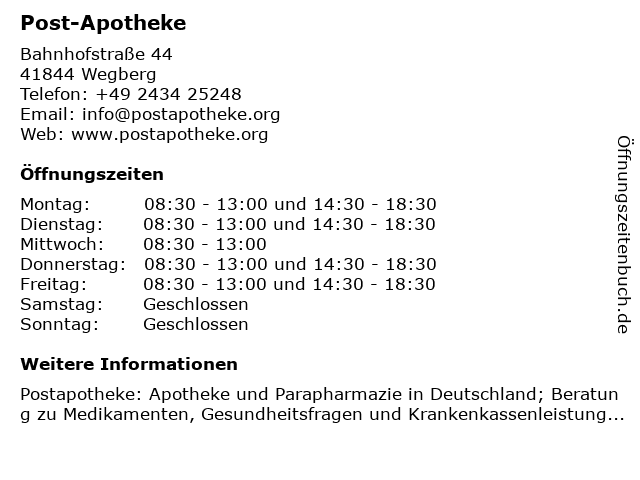 Post-Apotheke

Bahnhofstraße 44
41844 Wegberg
Telefon: +49 2434 25248
Email: info@postapotheke.org
Web: www.postapotheke.org

Öffnungszeiten

| Montag: | 08:30 - 13:00 und 14:30 - 18:30 |
|---|---|
| Dienstag: | 08:30 - 13:00 und 14:30 - 18:30 |
| Mittwoch: | 08:30 - 13:00 |
| Donnerstag: | 08:30 - 13:00 und 14:30 - 18:30 |
| Freitag: | 08:30 - 13:00 und 14:30 - 18:30 |
| Samstag: | Geschlossen |
| Sonntag: | Geschlossen |

Weitere Informationen

Postapotheke: Apotheke und Parapharmazie in Deutschland; Beratung zu Medikamenten, Gesundheitsfragen und Krankenkassenleistung...

Öffnungszeitenbuch.de